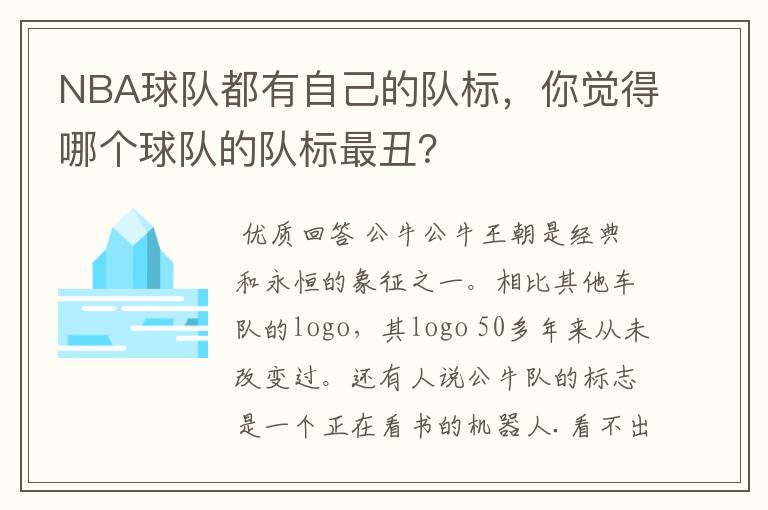 NBA球队都有自己的队标，你觉得哪个球队的队标最丑?

优质回答 公牛公牛王朝是经典和永恒的象征之一。相比其他车队的logo，其logo 50多年来从未改变过。还有人说公牛队的标志是一个正在看书的机器人. 看不出